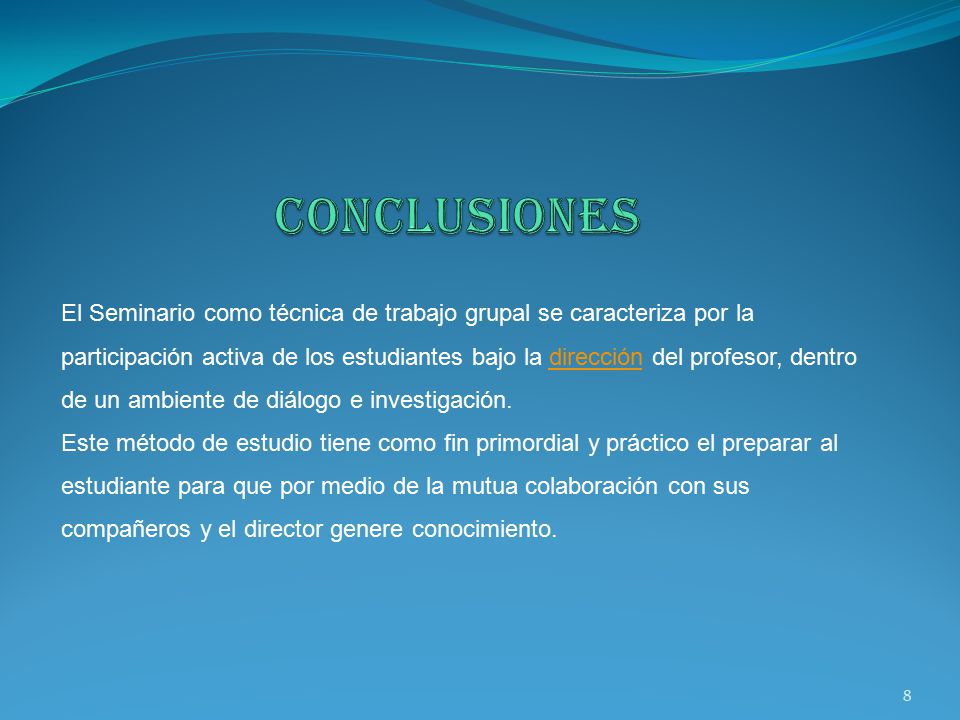 CONCLUSIONES

El Seminario como técnica de trabajo grupal se caracteriza por la participación activa de los estudiantes bajo la dirección del profesor, dentro de un ambiente de diálogo e investigación.
Este método de estudio tiene como fin primordial y práctico el preparar al estudiante para que por medio de la mutua colaboración con sus compañeros y el director genere conocimiento.

8